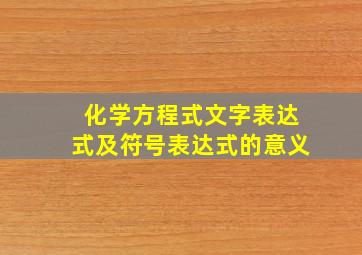 化学方程式文字表达式及符号表达式的意义